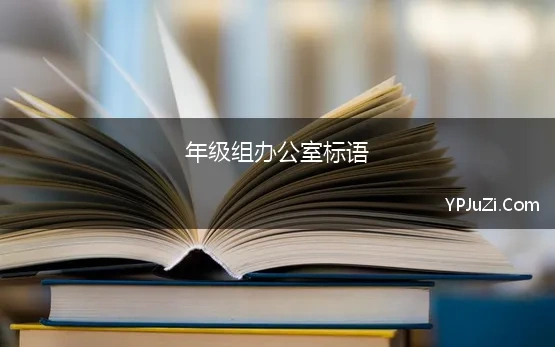 年级组办公室标语

YPJuZi.Com